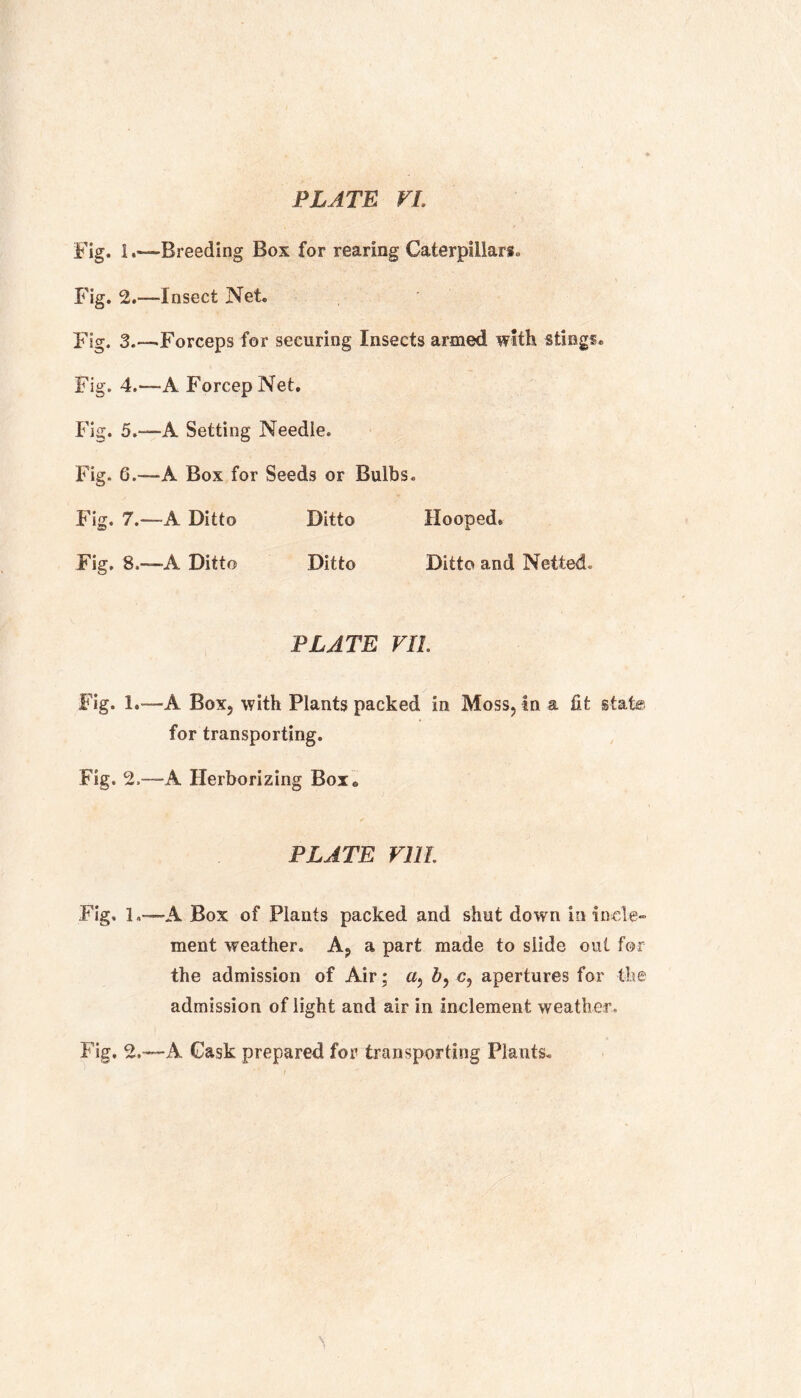 PLATE VI.

Fig. 1.—Breeding Box for rearing Caterpillars.

Fig. 2.—Insect Net.

Fig. 3.—Forceps for securing Insects armed with stings.

Fig. 4.—A Forcep Net.

Fig. 5.—A Setting Needle.

Fig. 6.—A Box for Seeds or Bulbs.

Fig. 7.—A Ditto Ditto Hooped.

Fig. 8.—A Ditto Ditto Ditto and Netted.

PLATE VII.

Fig. 1.—A Box, with Plants packed in Moss, in a fit state for transporting.

Fig. 2.—A Herborizing Box.

PLATE VIII.

Fig. 1.—A Box of Plants packed and shut down in inclement weather. A, a part made to slide out for the admission of Air; a, b, c, apertures for the admission of light and air in inclement weather.

Fig. 2.—A Cask prepared for transporting Plants.